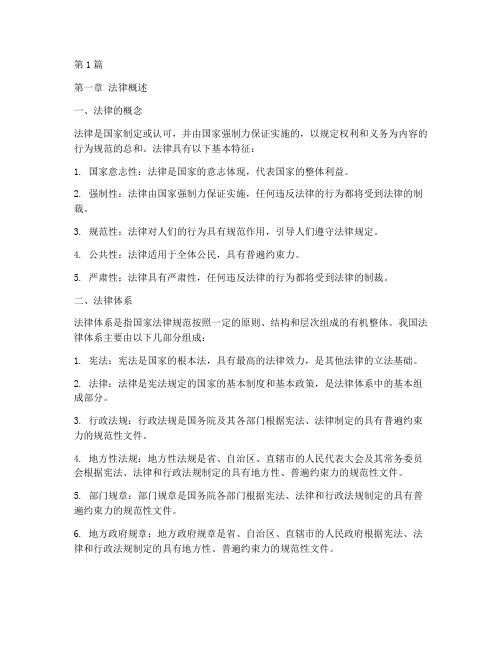 第1篇

第一章 法律概述

一、法律的概念

法律是国家制定或认可，并由国家强制力保证实施的，以规定权利和义务为内容的行为规范的总和。法律具有以下基本特征：

1. 国家意志性：法律是国家的意志体现，代表国家的整体利益。

2. 强制性：法律由国家强制力保证实施，任何违反法律的行为都将受到法律的制裁。

3. 规范性：法律对人们的行为具有规范作用，引导人们遵守法律规定。

4. 公共性：法律适用于全体公民，具有普遍约束力。

5. 严肃性：法律具有严肃性，任何违反法律的行为都将受到法律的制裁。

二、法律体系

法律体系是指国家法律规范按照一定的原则、结构和层次组成的有机整体。我国法律体系主要由以下几部分组成：

1. 宪法：宪法是国家的根本法，具有最高的法律效力，是其他法律的立法基础。

2. 法律：法律是宪法规定的国家的基本制度和基本政策，是法律体系中的基本组成部分。

3. 行政法规：行政法规是国务院及其各部门根据宪法、法律制定的具有普遍约束力的规范性文件。

4. 地方性法规：地方性法规是省、自治区、直辖市的人民代表大会及其常务委员会根据宪法、法律和行政法规制定的具有地方性、普遍约束力的规范性文件。

5. 部门规章：部门规章是国务院各部门根据宪法、法律和行政法规制定的具有普遍约束力的规范性文件。

6. 地方政府规章：地方政府规章是省、自治区、直辖市的人民政府根据宪法、法律和行政法规制定的具有地方性、普遍约束力的规范性文件。